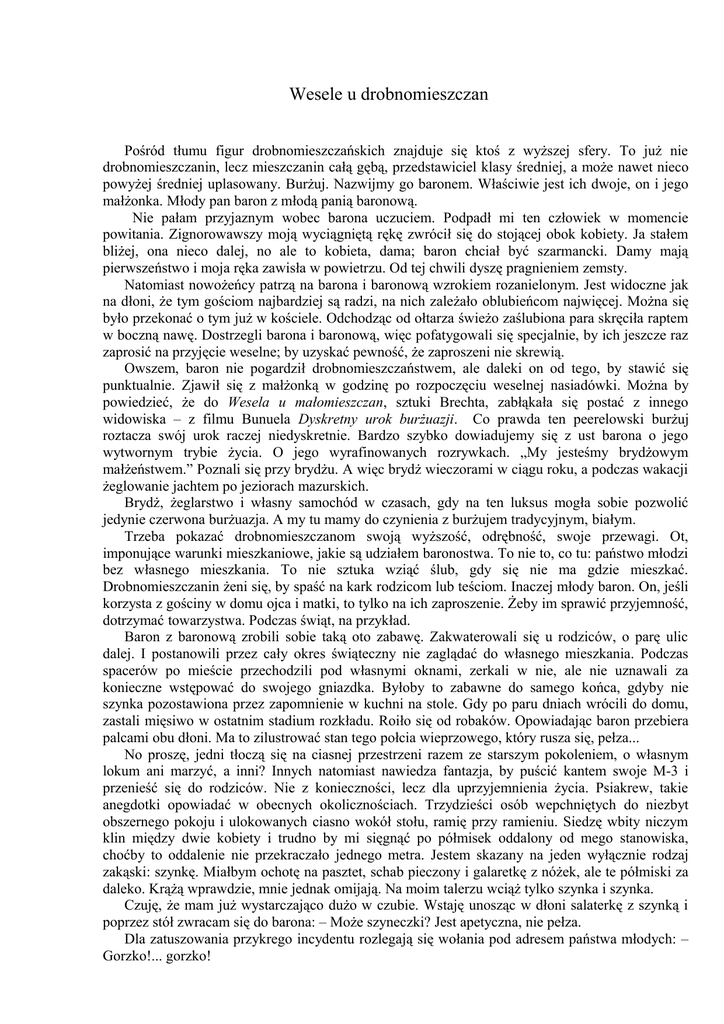 Wesele u drobnomieszczan

Pośród tłumu figur drobnomieszczańskich znajduje się ktoś z wyższej sfery. To już nie drobnomieszczanin, lecz mieszczanin całą gębą, przedstawiciel klasy średniej, a może nawet nieco powyżej średniej uplasowany. Burżuj. Nazwijmy go baronem. Właściwie jest ich dwoje, on i jego małżonka. Młody pan baron z młodą panią baronową.

Nie pałam przyjaznym wobec barona uczuciem. Podpadł mi ten człowiek w momencie powitania. Zignorowawszy moją wyciągniętą rękę zwrócił się do stojącej obok kobiety. Ja stałem bliżej, ona nieco dalej, no ale to kobieta, dama; baron chciał być szarmancki. Damy mają pierwszeństwo i moja ręka zawisła w powietrzu. Od tej chwili dyszę pragnieniem zemsty.

Natomiast nowożeńcy patrzą na barona i baronową wzrokiem rozanielonym. Jest widoczne jak na dłoni, że tym gościom najbardziej są radzi, na nich zależało oblubieńcom najwięcej. Można się było przekonać o tym już w kościele. Odchodząc od ołtarza świeżo zaślubiona para skręciła raptem w boczną nawę. Dostrzegli barona i baronową, więc pofatygowali się specjalnie, by ich jeszcze raz zaprosić na przyjęcie weselne; by uzyskać pewność, że zaproszeni nie skrewią.

Owszem, baron nie pogardził drobnomieszczaństwem, ale daleki on od tego, by stawić się punktualnie. Zjawił się z małżonką w godzinę po rozpoczęciu weselnej nasiadówki. Można by powiedzieć, że do Wesela u małomieszczan, sztuki Brechta, zabłąkała się postać z innego widowiska – z filmu Bunuela Dyskretny urok burżuazji. Co prawda ten peerelowski burżuj roztacza swój urok raczej niedyskretnie. Bardzo szybko dowiadujemy się z ust barona o jego wytwornym trybie życia. O jego wyrafinowanych rozrywkach. „My jesteśmy brydżowym małżeństwem.” Poznali się przy brydżu. A więc brydż wieczorami w ciągu roku, a podczas wakacji żeglowanie jachtem po jeziorach mazurskich.

Brydż, żeglarstwo i własny samochód w czasach, gdy na ten luksus mogła sobie pozwolić jedynie czerwona burżuazja. A my tu mamy do czynienia z burżujem tradycyjnym, białym.

Trzeba pokazać drobnomieszczanom swoją wyższość, odrębność, swoje przewagi. Ot, imponujące warunki mieszkaniowe, jakie są udziałem baronostwa. To nie to, co tu: państwo młodzi bez własnego mieszkania. To nie sztuka wziąć ślub, gdy się nie ma gdzie mieszkać. Drobnomieszczanin żeni się, by spaść na kark rodzicom lub teściom. Inaczej młody baron. On, jeśli korzysta z gościny w domu ojca i matki, to tylko na ich zaproszenie. Żeby im sprawić przyjemność, dotrzymać towarzystwa. Podczas świąt, na przykład.

Baron z baronową zrobili sobie taką oto zabawę. Zakwaterowali się u rodziców, o parę ulic dalej. I postanowili przez cały okres świąteczny nie zaglądać do własnego mieszkania. Podczas spacerów po mieście przechodzili pod własnymi oknami, zerkali w nie, ale nie uznawali za konieczne wstępować do swojego gniazdka. Byłoby to zabawne do samego końca, gdyby nie szynka pozostawiona przez zapomnienie w kuchni na stole. Gdy po paru dniach wrócili do domu, zastali mięsiwo w ostatnim stadium rozkładu. Roiło się od robaków. Opowiadając baron przebiera palcami obu dłoni. Ma to zilustrować stan tego połcia wieprzowego, który rusza się, pełza...

No proszę, jedni tłoczą się na ciasnej przestrzeni razem ze starszym pokoleniem, o własnym lokum ani marzyć, a inni? Innych natomiast nawiedza fantazja, by puścić kantem swoje M-3 i przenieść się do rodziców. Nie z konieczności, lecz dla uprzyjemnienia życia. Psiakrew, takie anegdotki opowiadać w obecnych okolicznościach. Trzydzieści osób wepchniętych do niezbyt obszernego pokoju i ulokowanych ciasno wokół stołu, ramię przy ramieniu. Siedzę wbity niczym klin między dwie kobiety i trudno by mi sięgnąć po półmisek oddalony od mego stanowiska, choćby to oddalenie nie przekraczało jednego metra. Jestem skazany na jeden wyłącznie rodzaj zakąski: szynkę. Miałbym ochotę na pasztet, schab pieczony i galaretkę z nóżek, ale te półmiski za daleko. Krążą wprawdzie, mnie jednak omijają. Na moim talerzu wciąż tylko szynka i szynka.

Czuję, że mam już wystarczająco dużo w czubie. Wstaję unosząc w dłoni salaterkę z szynką i poprzez stół zwracam się do barona: – Może szyneczki? Jest apetyczna, nie pełza.

Dla zatuszowania przykrego incydentu rozlegają się wołania pod adresem państwa młodych: – Gorzko!... gorzko!